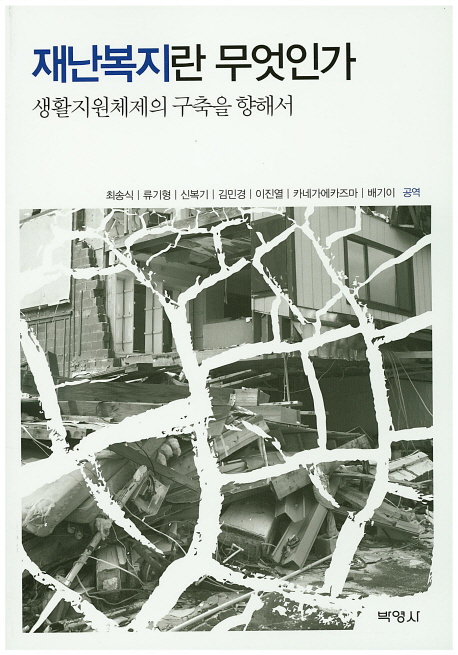 재난복지란 무엇인가

생활지원체제의 구축을 향해서

최송식 | 류기형 | 신복기 | 김민경 | 이진열 | 카네가에카즈마 | 배기이 공역

박영사